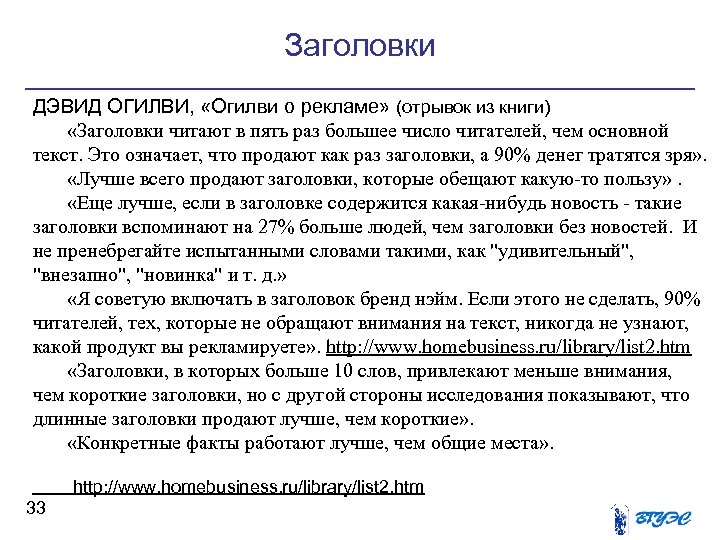 Заголовки

ДЭВИД ОГИЛВИ, «Огилви о рекламе» (отрывок из книги)

«Заголовки читают в пять раз большее число читателей, чем основной текст. Это означает, что продают как раз заголовки, а 90% денег тратятся зря».

«Лучше всего продают заголовки, которые обещают какую-то пользу» .

«Еще лучше, если в заголовке содержится какая-нибудь новость - такие заголовки вспоминают на 27% больше людей, чем заголовки без новостей. И не пренебрегайте испытанными словами такими, как "удивительный", "внезапно", "новинка" и т. д.»

«Я советую включать в заголовок бренд нэйм. Если этого не сделать, 90% читателей, тех, которые не обращают внимания на текст, никогда не узнают, какой продукт вы рекламируете». http://www.homebusiness.ru/library/list2.htm

«Заголовки, в которых больше 10 слов, привлекают меньше внимания, чем короткие заголовки, но с другой стороны исследования показывают, что длинные заголовки продают лучше, чем короткие».

«Конкретные факты работают лучше, чем общие места».

http://www.homebusiness.ru/library/list2.htm

33

ВГУЭС